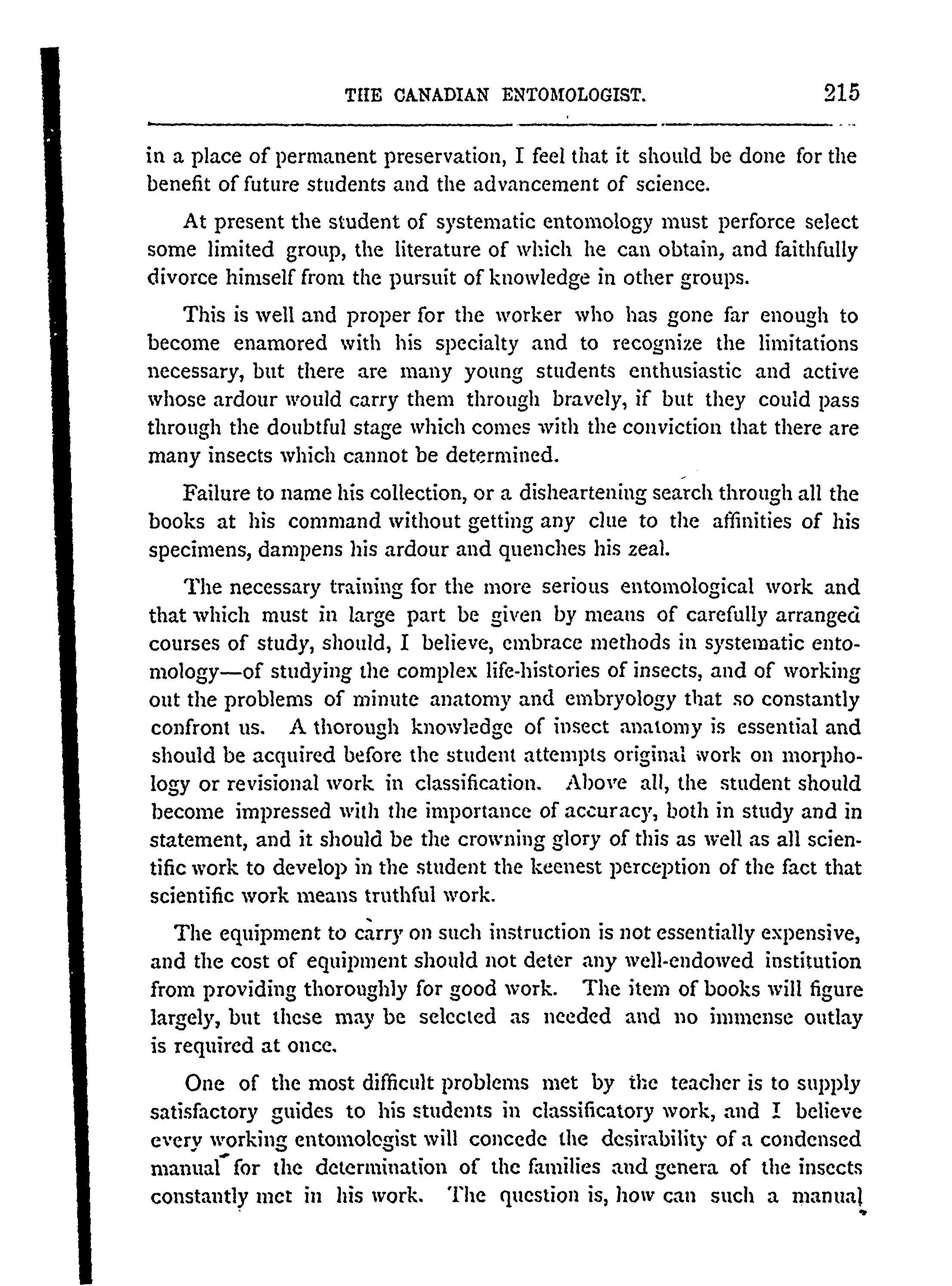 THE CANADIAN ENTOMOLOGIST. 215

in a place of permanent preservation, I feel that it should be done for the benefit of future students and the advancement of science.

At present the student of systematic entomology must perforce select some limited group, the literature of which he can obtain, and faithfully divorce himself from the pursuit of knowledge in other groups.

This is well and proper for the worker who has gone far enough to become enamored with his specialty and to recognize the limitations necessary, but there are many young students enthusiastic and active whose ardour would carry them through bravely, if but they could pass through the doubtful stage which comes with the conviction that there are many insects which cannot be determined.

Failure to name his collection, or a disheartening search through all the books at his command without getting any clue to the affinities of his specimens, dampens his ardour and quenches his zeal.

The necessary training for the more serious entomological work and that which must in large part be given by means of carefully arranged courses of study, should, I believe, embrace methods in systematic entomology—of studying the complex life-histories of insects, and of working out the problems of minute anatomy and embryology that so constantly confront us. A thorough knowledge of insect anatomy is essential and should be acquired before the student attempts original work on morphology or revisional work in classification. Above all, the student should become impressed with the importance of accuracy, both in study and in statement, and it should be the crowning glory of this as well as all scientific work to develop in the student the keenest perception of the fact that scientific work means truthful work.

The equipment to carry on such instruction is not essentially expensive, and the cost of equipment should not deter any well-endowed institution from providing thoroughly for good work. The item of books will figure largely, but these may be selected as needed and no immense outlay is required at once.

One of the most difficult problems met by the teacher is to supply satisfactory guides to his students in classificatory work, and I believe every working entomologist will concede the desirability of a condensed manual for the determination of the families and genera of the insects constantly met in his work. The question is, how can such a manual